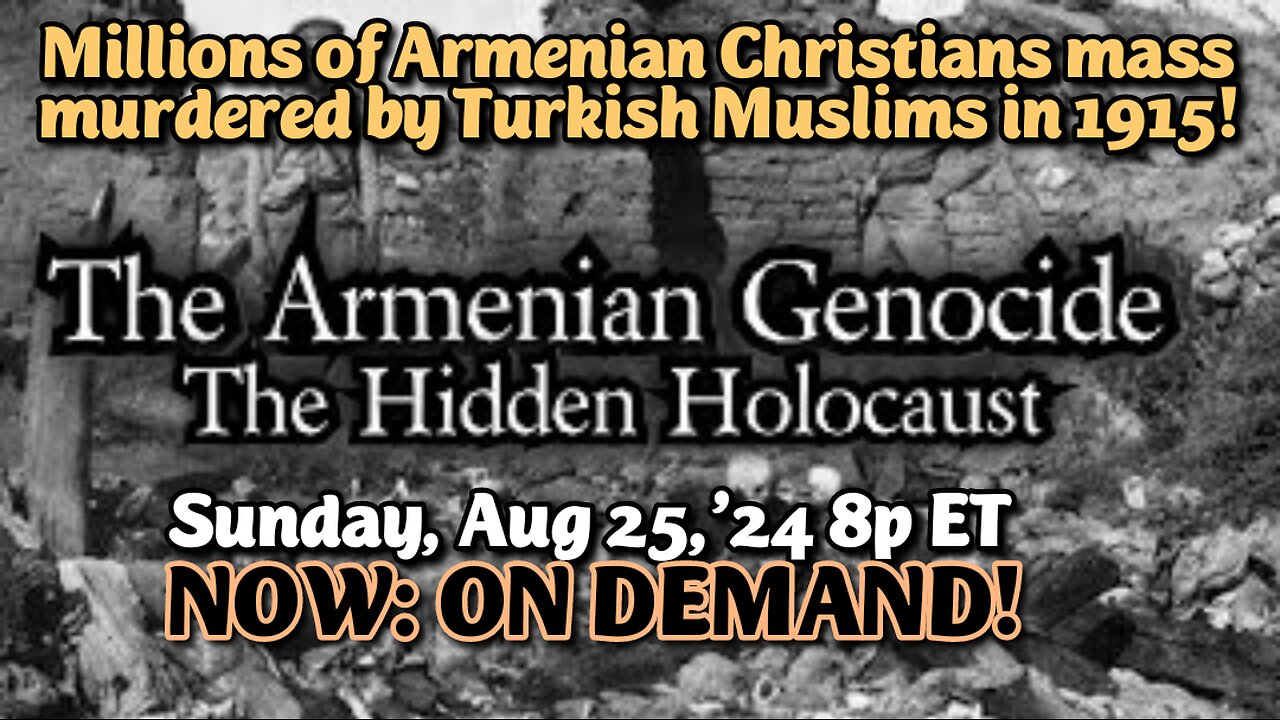 Millions of Armenian Christians mass murdered by Turkish Muslims in 1915!

The Armenian Genocide
The Hidden Holocaust

Sunday, Aug 25, '24 8p ET
NOW: ON DEMAND!